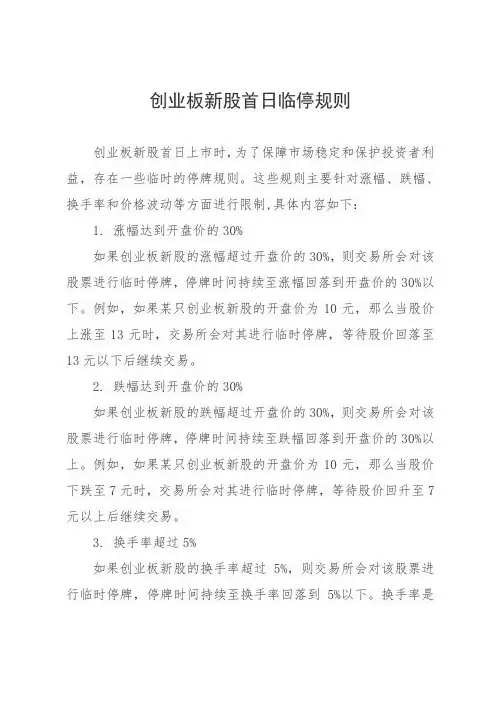 创业板新股首日临停规则

创业板新股首日上市时，为了保障市场稳定和保护投资者利益，存在一些临时的停牌规则。这些规则主要针对涨幅、跌幅、换手率和价格波动等方面进行限制,具体内容如下：

1. 涨幅达到开盘价的 30%

如果创业板新股的涨幅超过开盘价的 30%，则交易所会对该股票进行临时停牌，停牌时间持续至涨幅回落到开盘价的 30%以下。例如，如果某只创业板新股的开盘价为 10 元，那么当股价上涨至 13 元时，交易所会对其进行临时停牌，等待股价回落至 13 元以下后继续交易。

2. 跌幅达到开盘价的 30%

如果创业板新股的跌幅超过开盘价的 30%，则交易所会对该股票进行临时停牌，停牌时间持续至跌幅回落到开盘价的 30%以上。例如，如果某只创业板新股的开盘价为 10 元，那么当股价下跌至 7 元时，交易所会对其进行临时停牌，等待股价回升至 7 元以上后继续交易。

3. 换手率超过 5%

如果创业板新股的换手率超过 5%，则交易所会对该股票进行临时停牌，停牌时间持续至换手率回落到 5%以下。换手率是